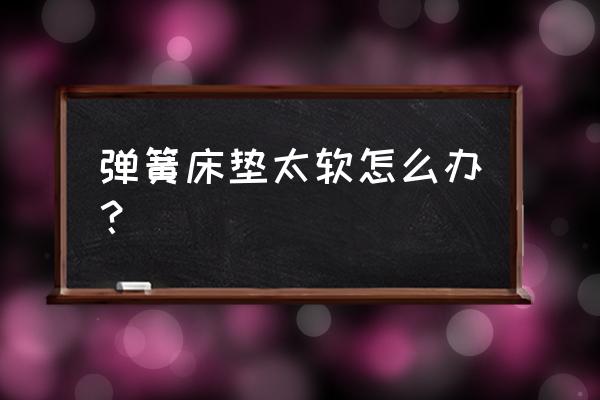 弹簧床垫太软怎么办？